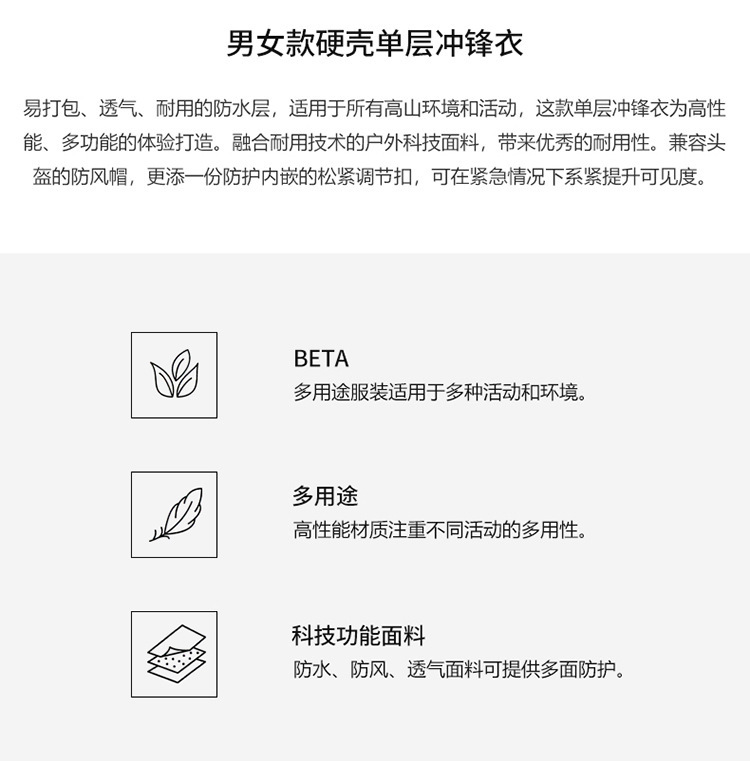 男女款硬壳单层冲锋衣

易打包、透气、耐用的防水层，适用于所有高山环境和活动，这款单层冲锋衣为高性能、多功能的体验打造。融合耐用技术的户外科技面料，带来优秀的耐用性。兼容头盔的防风帽，更添一份防护内嵌的松紧调节扣，可在紧急情况下系紧提升可见度。

BETA
多用途服装适用于多种活动和环境。

多用途
高性能材质注重不同活动的多用性。

科技功能面料
防水、防风、透气面料可提供多面防护。